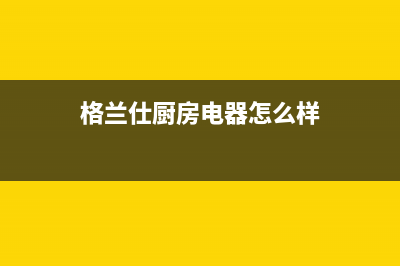 格兰仕厨房电器怎么样